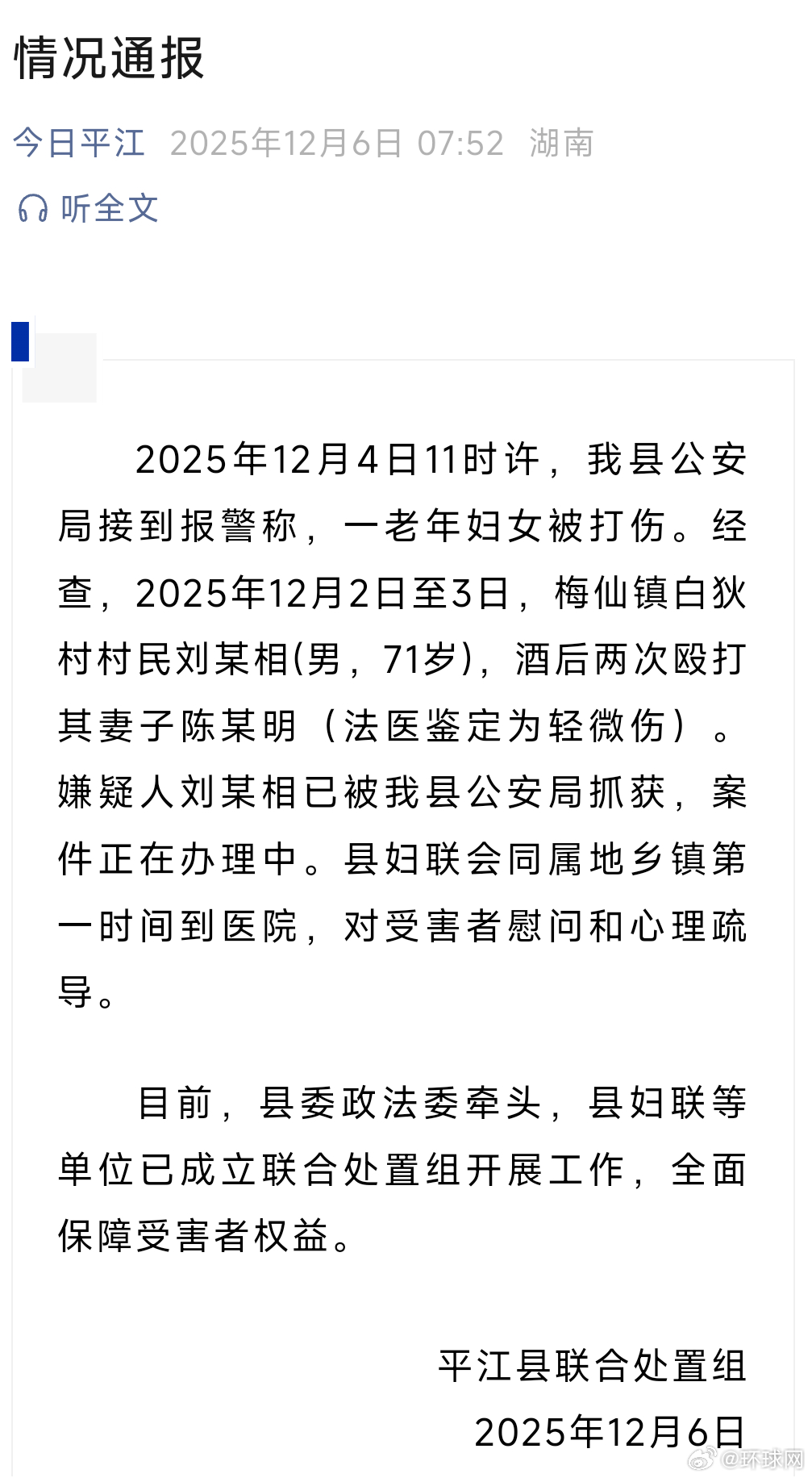 情况通报

今日平江 2025年12月6日 07:52 湖南

听全文

2025年12月4日11时许，我县公安局接到报警称，一老年妇女被打伤。经查，2025年12月2日至3日，梅仙镇白狄村村民刘某相(男，71岁)，酒后两次殴打其妻子陈某明（法医鉴定为轻微伤）。嫌疑人刘某相已被我县公安局抓获，案件正在办理中。县妇联会同属地乡镇第一时间到医院，对受害者慰问和心理疏导。

目前，县委政法委牵头，县妇联等单位已成立联合处置组开展工作，全面保障受害者权益。

平江县联合处置组

2025年12月6日

@环球网